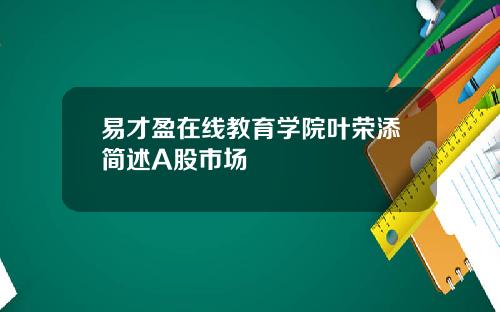 易才盈在线教育学院叶荣添简述A股市场